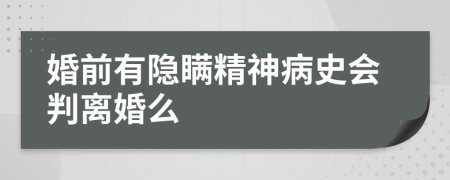 婚前有隐瞒精神病史会判离婚么